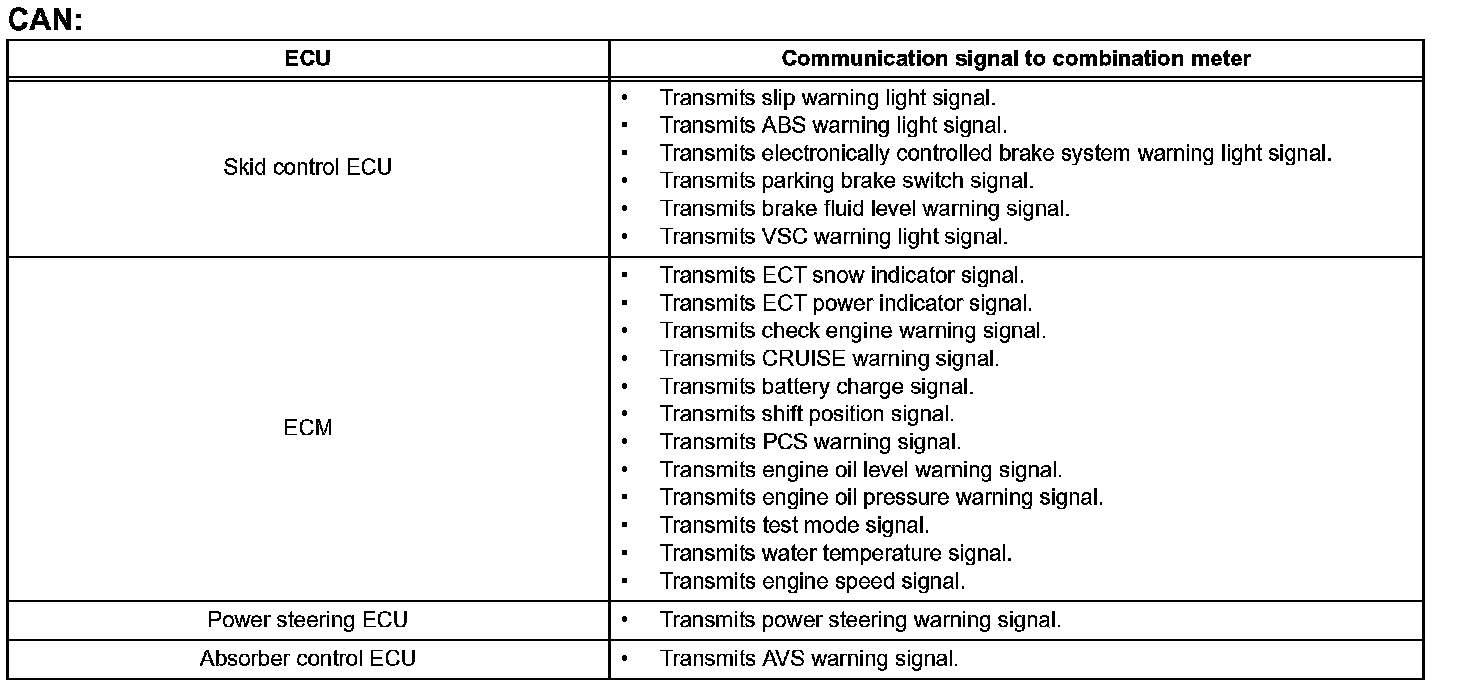 CAN:

| ECU | Communication signal to combination meter |
|---|---|
| Skid control ECU | • Transmits slip warning light signal.<br>• Transmits ABS warning light signal.<br>• Transmits electronically controlled brake system warning light signal.<br>• Transmits parking brake switch signal.<br>• Transmits brake fluid level warning signal.<br>• Transmits VSC warning light signal. |
| ECM | • Transmits ECT snow indicator signal.<br>• Transmits ECT power indicator signal.<br>• Transmits check engine warning signal.<br>• Transmits CRUISE warning signal.<br>• Transmits battery charge signal.<br>• Transmits shift position signal.<br>• Transmits PCS warning signal.<br>• Transmits engine oil level warning signal.<br>• Transmits engine oil pressure warning signal.<br>• Transmits test mode signal.<br>• Transmits water temperature signal.<br>• Transmits engine speed signal. |
| Power steering ECU | • Transmits power steering warning signal. |
| Absorber control ECU | • Transmits AVS warning signal. |